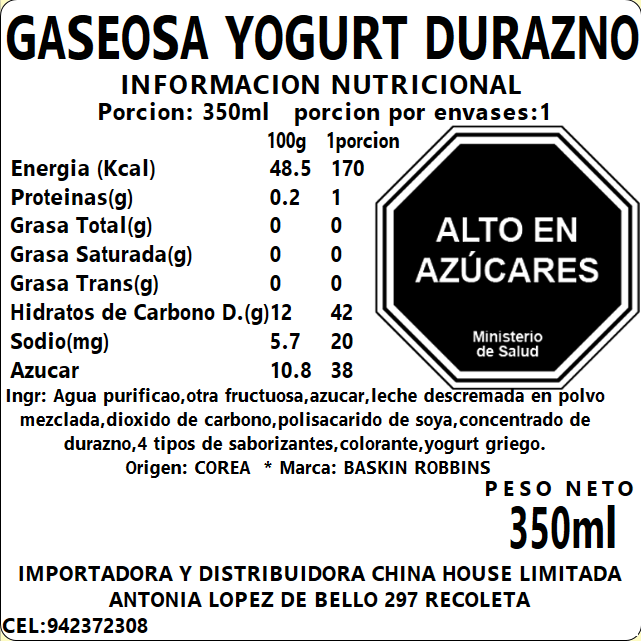 GASEOSA YOGURT DURAZNO

INFORMACION NUTRICIONAL

Porcion: 350ml porcion por envases:1

|  | 100g | 1porcion |
|---|---|---|
| Energia (Kcal) | 48.5 | 170 |
| Proteinas(g) | 0.2 | 1 |
| Grasa Total(g) | 0 | 0 |
| Grasa Saturada(g) | 0 | 0 |
| Grasa Trans(g) | 0 | 0 |
| Hidratos de Carbono D.(g) | 12 | 42 |
| Sodio(mg) | 5.7 | 20 |
| Azucar | 10.8 | 38 |

ALTO EN AZÚCARES

Ministerio de Salud

Ingr: Agua purificao,otra fructuosa,azucar,leche descremada en polvo mezclada,dioxido de carbono,polisacarido de soya,concentrado de durazno,4 tipos de saborizantes,colorante,yogurt griego.

Origen: COREA * Marca: BASKIN ROBBINS

PESO NETO

350ml

IMPORTADORA Y DISTRIBUIDORA CHINA HOUSE LIMITADA

ANTONIA LOPEZ DE BELLO 297 RECOLETA

CEL:942372308